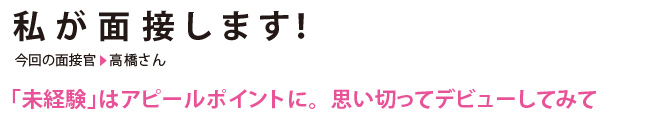 私が面接します!

今回の面接官▶高橋さん

「未経験」はアピールポイントに。思い切ってデビューしてみて